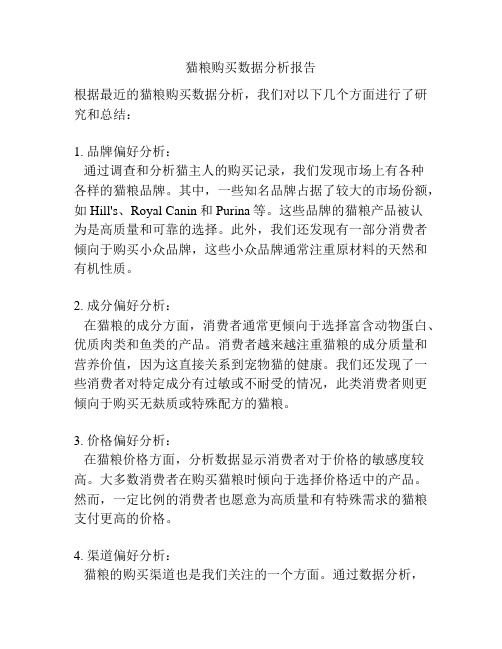 猫粮购买数据分析报告

根据最近的猫粮购买数据分析，我们对以下几个方面进行了研究和总结：

1. 品牌偏好分析：
通过调查和分析猫主人的购买记录，我们发现市场上有各种各样的猫粮品牌。其中，一些知名品牌占据了较大的市场份额，如 Hill's、Royal Canin 和 Purina 等。这些品牌的猫粮产品被认为是高质量和可靠的选择。此外，我们还发现有一部分消费者倾向于购买小众品牌，这些小众品牌通常注重原材料的天然和有机性质。

2. 成分偏好分析：
在猫粮的成分方面，消费者通常更倾向于选择富含动物蛋白、优质肉类和鱼类的产品。消费者越来越注重猫粮的成分质量和营养价值，因为这直接关系到宠物猫的健康。我们还发现了一些消费者对特定成分有过敏或不耐受的情况，此类消费者则更倾向于购买无麸质或特殊配方的猫粮。

3. 价格偏好分析：
在猫粮价格方面，分析数据显示消费者对于价格的敏感度较高。大多数消费者在购买猫粮时倾向于选择价格适中的产品。然而，一定比例的消费者也愿意为高质量和有特殊需求的猫粮支付更高的价格。

4. 渠道偏好分析：
猫粮的购买渠道也是我们关注的一个方面。通过数据分析，